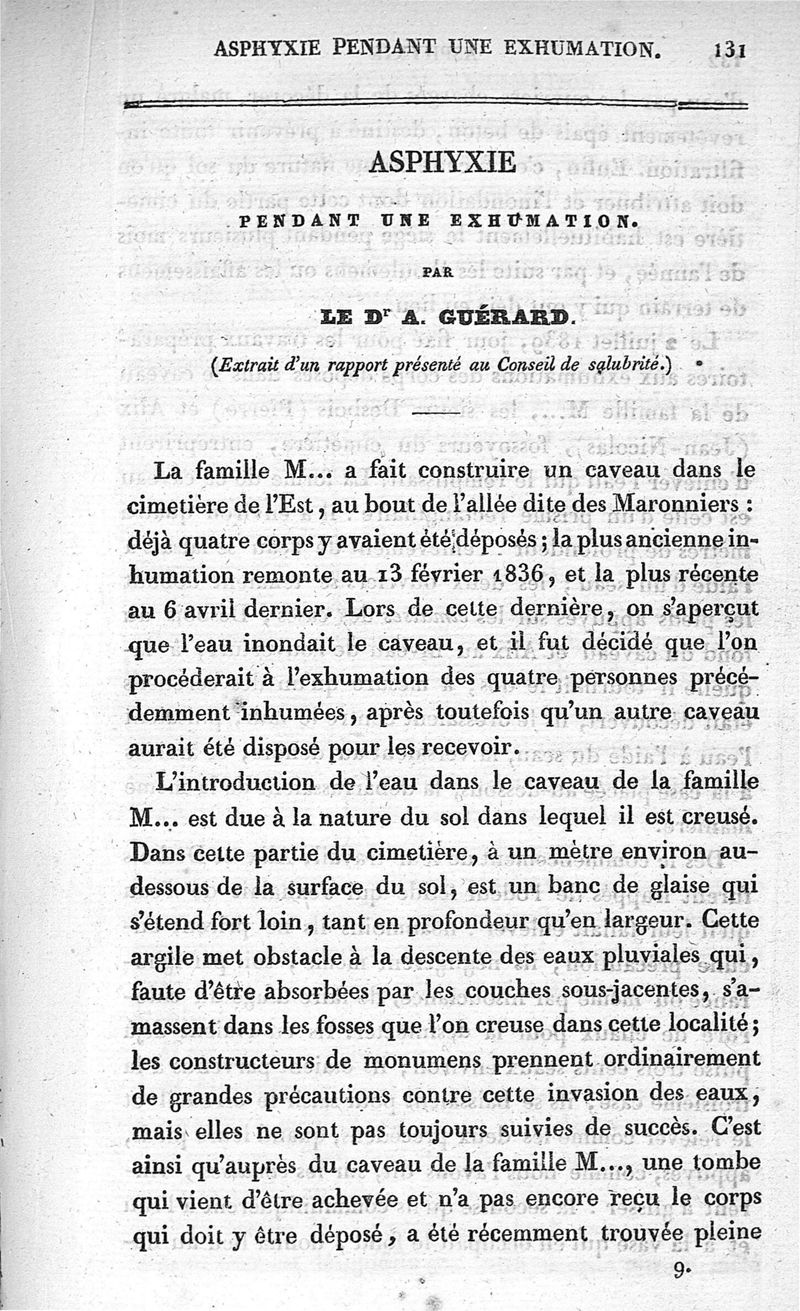 ASPHYXIE PENDANT UNE EXHUMATION. 131

ASPHYXIE

PENDANT UNE EXHUMATION.

PAR

LE Dr A. GUÉRARD.

(Extrait d'un rapport présenté au Conseil de salubrité.)

La famille M... a fait construire un caveau dans le cimetière de l'Est, au bout de l'allée dite des Maronniers : déjà quatre corps y avaient été déposés ; la plus ancienne inhumation remonte au 13 février 1836, et la plus récente au 6 avril dernier. Lors de cette dernière, on s'aperçut que l'eau inondait le caveau, et il fut décidé que l'on procéderait à l'exhumation des quatre personnes précédemment inhumées, après toutefois qu'un autre caveau aurait été disposé pour les recevoir.

L'introduction de l'eau dans le caveau de la famille M... est due à la nature du sol dans lequel il est creusé. Dans cette partie du cimetière, à un mètre environ au-dessous de la surface du sol, est un banc de glaise qui s'étend fort loin, tant en profondeur qu'en largeur. Cette argile met obstacle à la descente des eaux pluviales qui, faute d'être absorbées par les couches sous-jacentes, s'amassent dans les fosses que l'on creuse dans cette localité; les constructeurs de monumens prennent ordinairement de grandes précautions contre cette invasion des eaux, mais elles ne sont pas toujours suivies de succès. C'est ainsi qu'auprès du caveau de la famille M..., une tombe qui vient d'être achevée et n'a pas encore reçu le corps qui doit y être déposé, a été récemment trouvée pleine

9.